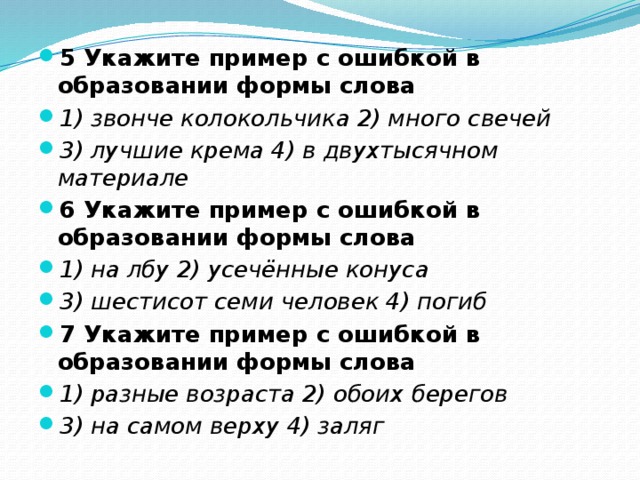 5 Укажите пример с ошибкой в образовании формы слова

1) звонче колокольчика 2) много свечей

3) лучшие крема 4) в двухтысячном материале

6 Укажите пример с ошибкой в образовании формы слова

1) на лбу 2) усечённые конуса

3) шестисот семи человек 4) погиб

7 Укажите пример с ошибкой в образовании формы слова

1) разные возраста 2) обоих берегов

3) на самом верху 4) заляг